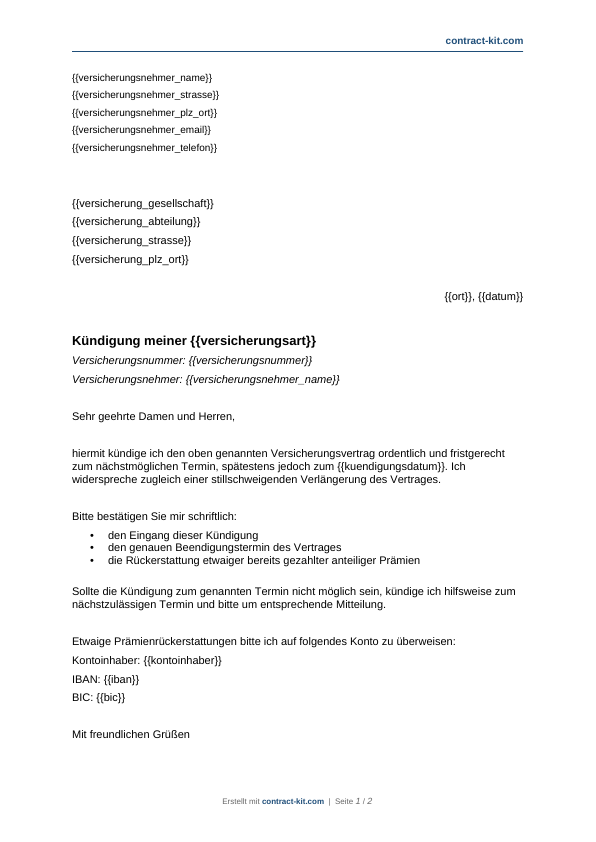 contract-kit.com

{{versicherungsnehmer_name}}
{{versicherungsnehmer_strasse}}
{{versicherungsnehmer_plz_ort}}
{{versicherungsnehmer_email}}
{{versicherungsnehmer_telefon}}

{{versicherung_gesellschaft}}
{{versicherung_abteilung}}
{{versicherung_strasse}}
{{versicherung_plz_ort}}

{{ort}}, {{datum}}

Kündigung meiner {{versicherungsart}}

Versicherungsnummer: {{versicherungsnummer}}
Versicherungsnehmer: {{versicherungsnehmer_name}}

Sehr geehrte Damen und Herren,

hiermit kündige ich den oben genannten Versicherungsvertrag ordentlich und fristgerecht zum nächstmöglichen Termin, spätestens jedoch zum {{kuendigungsdatum}}. Ich widerspreche zugleich einer stillschweigenden Verlängerung des Vertrages.

Bitte bestätigen Sie mir schriftlich:
• den Eingang dieser Kündigung
• den genauen Beendigungstermin des Vertrages
• die Rückerstattung etwaiger bereits gezahlter anteiliger Prämien

Sollte die Kündigung zum genannten Termin nicht möglich sein, kündige ich hilfsweise zum nächstzulässigen Termin und bitte um entsprechende Mitteilung.

Etwaige Prämienrückerstattungen bitte ich auf folgendes Konto zu überweisen:
Kontoinhaber: {{kontoinhaber}}
IBAN: {{iban}}
BIC: {{bic}}

Mit freundlichen Grüßen

Erstellt mit contract-kit.com | Seite 1 / 2